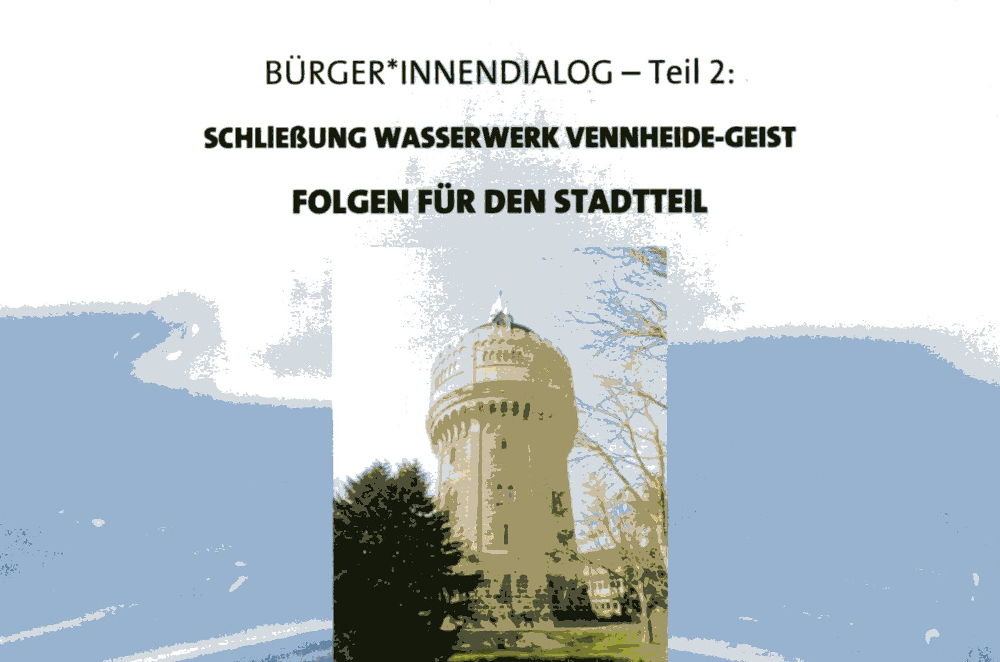 BÜRGER*INNENDIALOG – Teil 2:

SCHLIEßUNG WASSERWERK VENNHEIDE-GEIST

FOLGEN FÜR DEN STADTTEIL